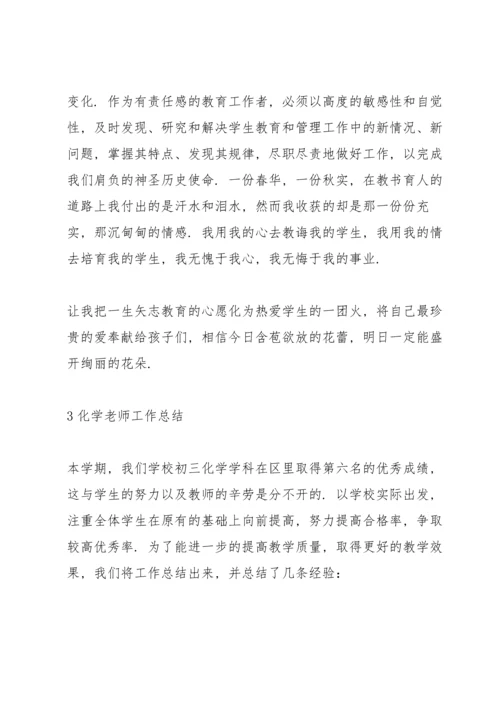 变化．作为有责任感的教育工作者，必须以高度的敏感性和自觉性，及时发现、研究和解决学生教育和管理工作中的新情况、新问题，掌握其特点、发现其规律，尽职尽责地做好工作，以完成我们肩负的神圣历史使命．一份春华，一份秋实，在教书育人的道路上我付出的是汗水和泪水，然而我收获的却是那一份份充实，那沉甸甸的情感．我用我的心去教诲我的学生，我用我的情去培育我的学生，我无愧于我心，我无悔于我的事业．

让我把一生矢志教育的心愿化为热爱学生的一团火，将自己最珍贵的爱奉献给孩子们，相信今日含苞欲放的花蕾，明日一定能盛开绚丽的花朵．

3 化学老师工作总结

本学期，我们学校初三化学学科在区里取得第六名的优秀成绩，这与学生的努力以及教师的辛劳是分不开的．以学校实际出发，注重全体学生在原有的基础上向前提高，努力提高合格率，争取较高优秀率．为了能进一步的提高教学质量，取得更好的教学效果，我们将工作总结出来，并总结了几条经验：